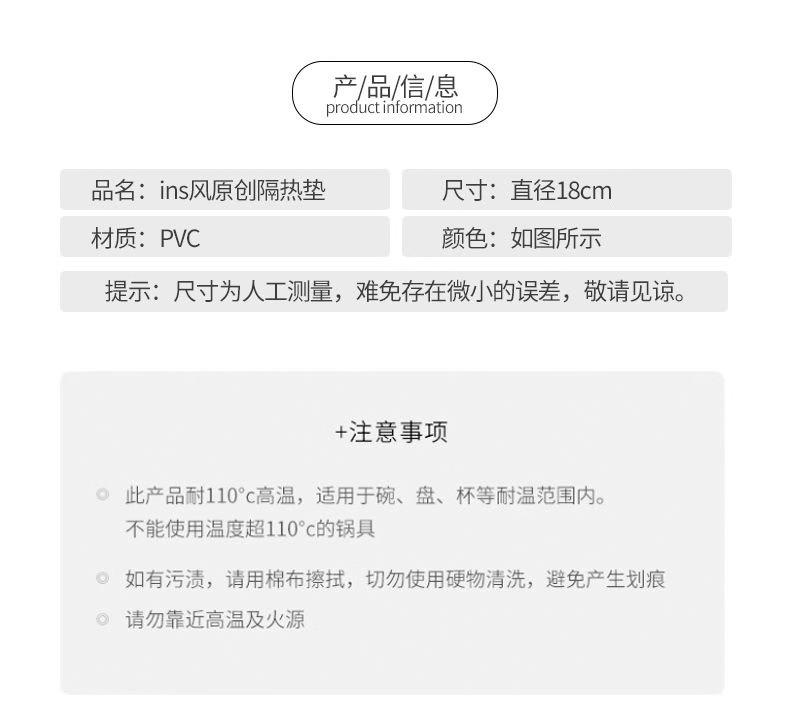 产/品/信/息
product information

品名：ins风原创隔热垫

尺寸：直径18cm

材质：PVC

颜色：如图所示

提示：尺寸为人工测量，难免存在微小的误差，敬请见谅。

+注意事项

此产品耐110°c高温，适用于碗、盘、杯等耐温范围内。
不能使用温度超110°c的锅具

如有污渍，请用棉布擦拭，切勿使用硬物清洗，避免产生划痕

请勿靠近高温及火源